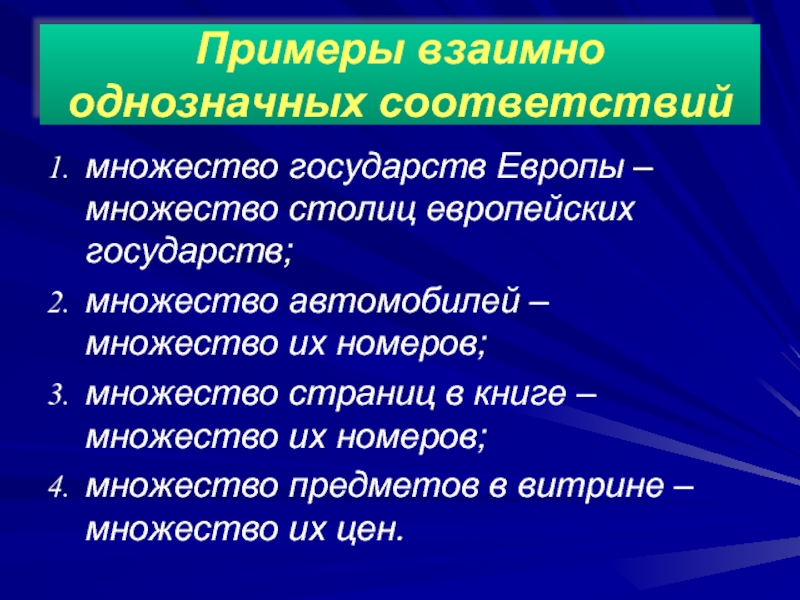 Примеры взаимно однозначных соответствий

1. множество государств Европы – множество столиц европейских государств;
2. множество автомобилей – множество их номеров;
3. множество страниц в книге – множество их номеров;
4. множество предметов в витрине – множество их цен.